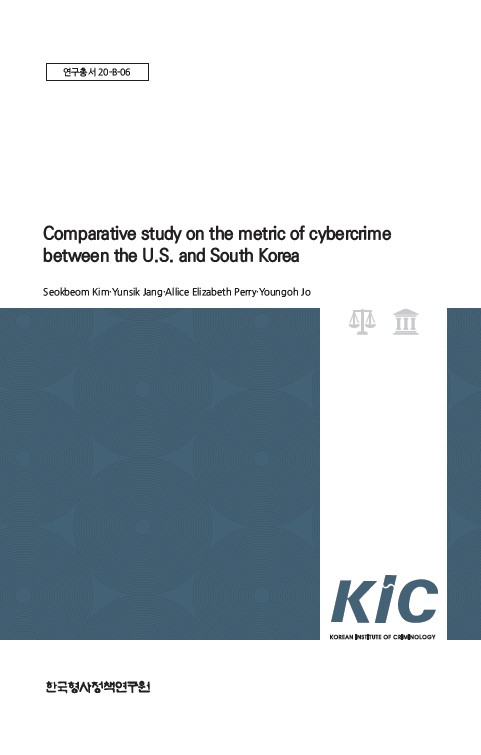 연구총서 20-B-06

Comparative study on the metric of cybercrime between the U.S. and South Korea

Seokbeom Kim·Yunsik Jang·Allice Elizabeth Perry·Youngoh Jo

KIC

KOREAN INSTITUTE OF CRIMINOLOGY

한국형사정책연구원